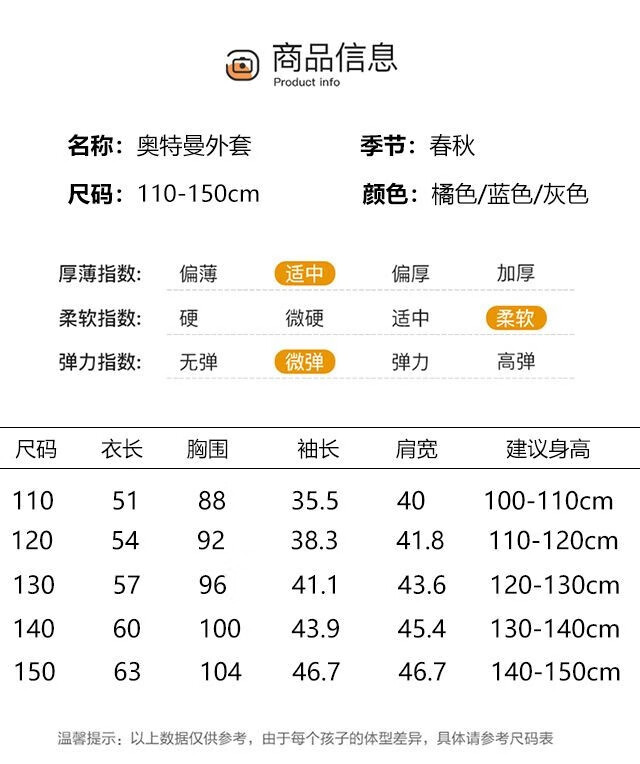 商品信息
Product info

名称：奥特曼外套　季节：春秋

尺码：110-150cm　颜色：橘色/蓝色/灰色

| 厚薄指数: | 偏薄 | 适中 | 偏厚 | 加厚 |
|---|---|---|---|---|
| 柔软指数: | 硬 | 微硬 | 适中 | 柔软 |
| 弹力指数: | 无弹 | 微弹 | 弹力 | 高弹 |

| 尺码 | 衣长 | 胸围 | 袖长 | 肩宽 | 建议身高 |
|---|---|---|---|---|---|
| 110 | 51 | 88 | 35.5 | 40 | 100-110cm |
| 120 | 54 | 92 | 38.3 | 41.8 | 110-120cm |
| 130 | 57 | 96 | 41.1 | 43.6 | 120-130cm |
| 140 | 60 | 100 | 43.9 | 45.4 | 130-140cm |
| 150 | 63 | 104 | 46.7 | 46.7 | 140-150cm |

温馨提示：以上数据仅供参考，由于每个孩子的体型差异，具体请参考尺码表